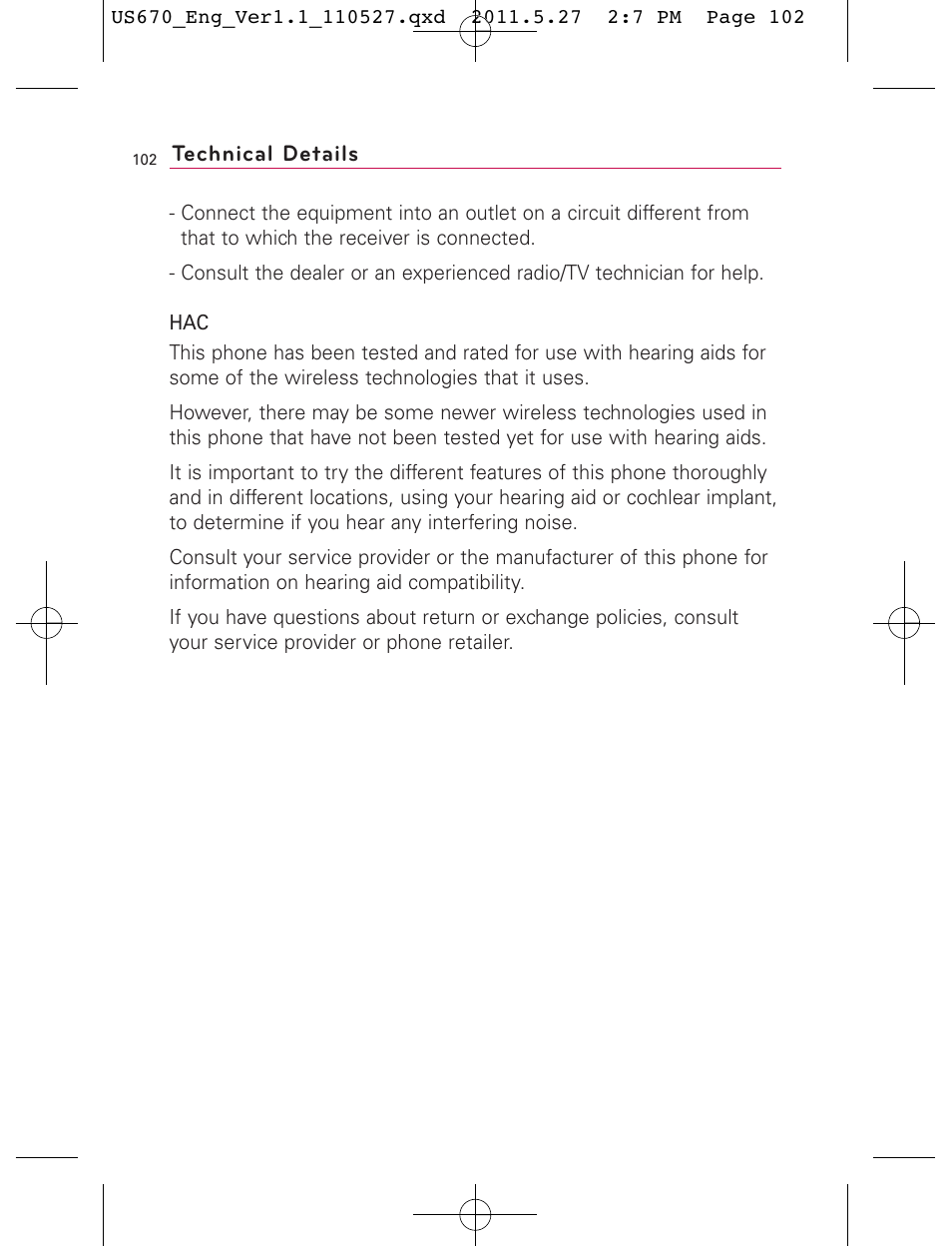 US670_Eng_Ver1.1_110527.qxd 2011.5.27 2:7 PM Page 102

102 Technical Details

- Connect the equipment into an outlet on a circuit different from that to which the receiver is connected.

- Consult the dealer or an experienced radio/TV technician for help.

HAC
This phone has been tested and rated for use with hearing aids for some of the wireless technologies that it uses.

However, there may be some newer wireless technologies used in this phone that have not been tested yet for use with hearing aids.

It is important to try the different features of this phone thoroughly and in different locations, using your hearing aid or cochlear implant, to determine if you hear any interfering noise.

Consult your service provider or the manufacturer of this phone for information on hearing aid compatibility.

If you have questions about return or exchange policies, consult your service provider or phone retailer.